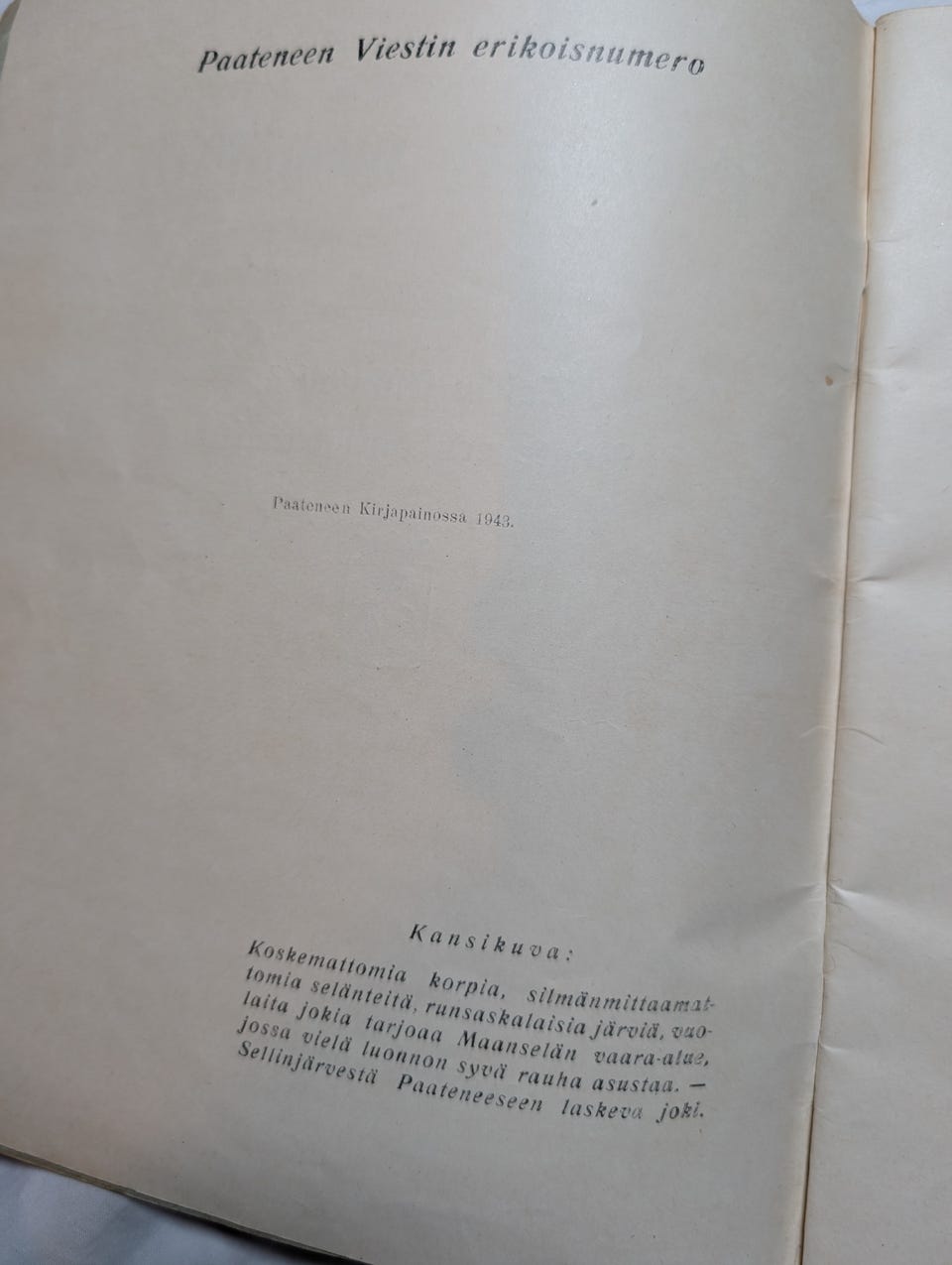 Paateneen Viestin erikoisnumero

Paateneen Kirjapainossa 1943.

Kansikuva:

Koskemattomia korpia, silmänmittaamattomia selänteitä, runsaskalaisia järviä, vuolaita jokia tarjoaa Maanselän vaara-alue, jossa vielä luonnon syvä rauha asustaa. — Sellinjärvestä Paateneeseen laskeva joki.